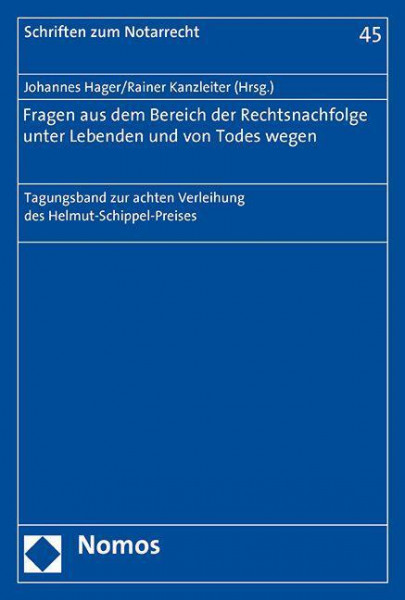 Schriften zum Notarrecht

45

Johannes Hager/Rainer Kanzleiter (Hrsg.)

Fragen aus dem Bereich der Rechtsnachfolge unter Lebenden und von Todes wegen

Tagungsband zur achten Verleihung des Helmut-Schippel-Preises

Nomos